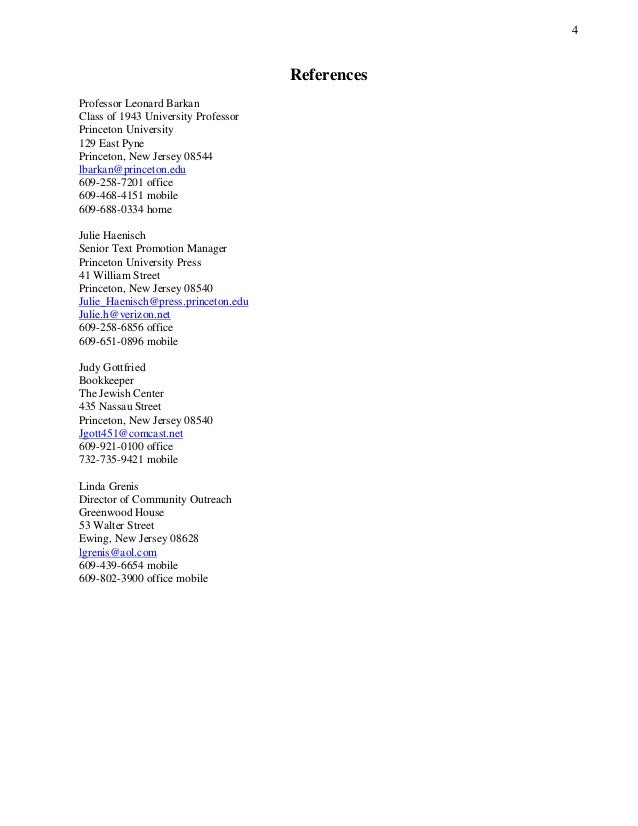 4

References

Professor Leonard Barkan
Class of 1943 University Professor
Princeton University
129 East Pyne
Princeton, New Jersey 08544
lbarkan@princeton.edu
609-258-7201 office
609-468-4151 mobile
609-688-0334 home

Julie Haenisch
Senior Text Promotion Manager
Princeton University Press
41 William Street
Princeton, New Jersey 08540
Julie_Haenisch@press.princeton.edu
Julie.h@verizon.net
609-258-6856 office
609-651-0896 mobile

Judy Gottfried
Bookkeeper
The Jewish Center
435 Nassau Street
Princeton, New Jersey 08540
Jgott451@comcast.net
609-921-0100 office
732-735-9421 mobile

Linda Grenis
Director of Community Outreach
Greenwood House
53 Walter Street
Ewing, New Jersey 08628
lgrenis@aol.com
609-439-6654 mobile
609-802-3900 office mobile